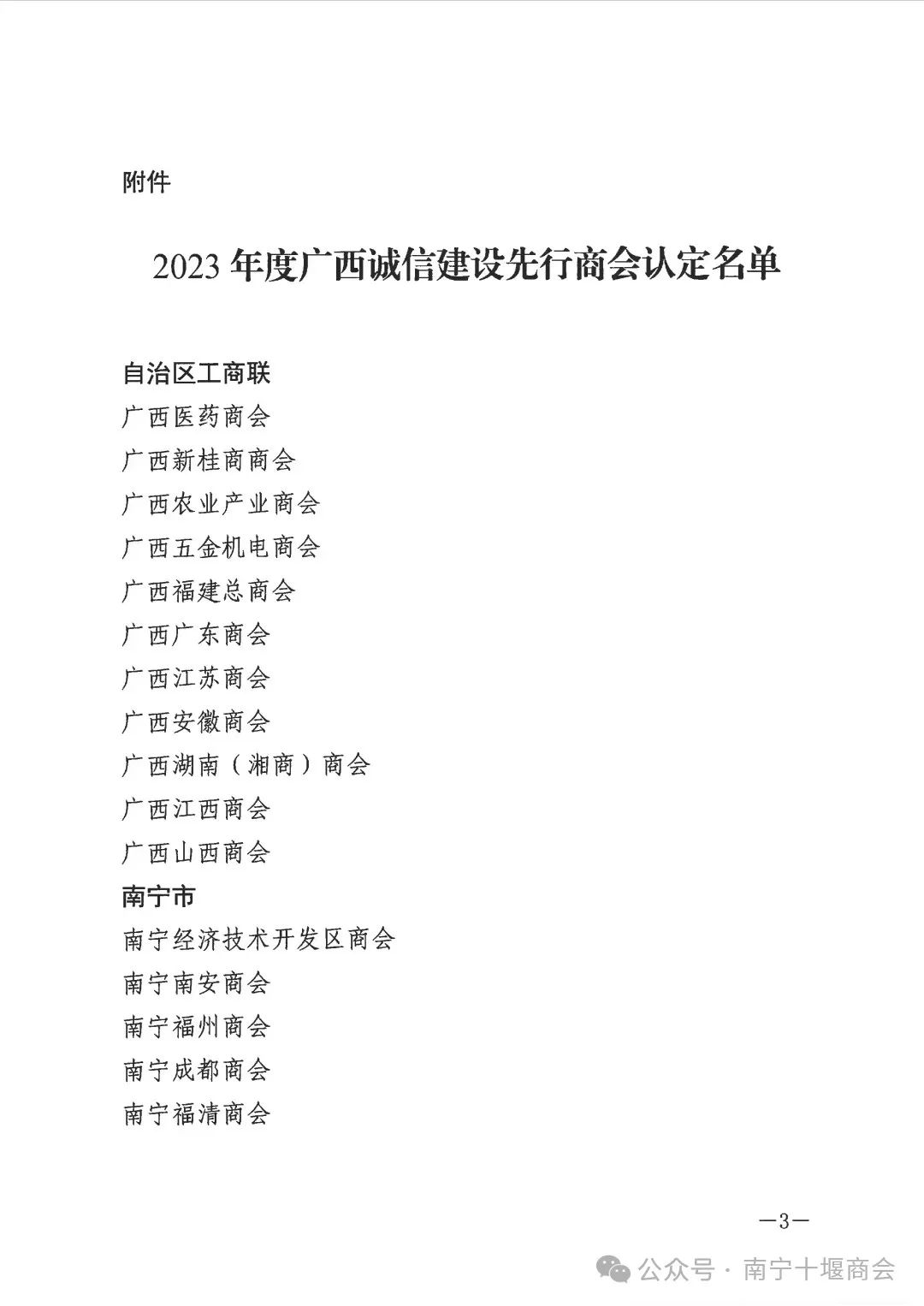 附件

2023 年度广西诚信建设先行商会认定名单

自治区工商联

广西医药商会

广西新桂商商会

广西农业产业商会

广西五金机电商会

广西福建总商会

广西广东商会

广西江苏商会

广西安徽商会

广西湖南（湘商）商会

广西江西商会

广西山西商会

南宁市

南宁经济技术开发区商会

南宁南安商会

南宁福州商会

南宁成都商会

南宁福清商会

—3—

公众号 · 南宁十堰商会